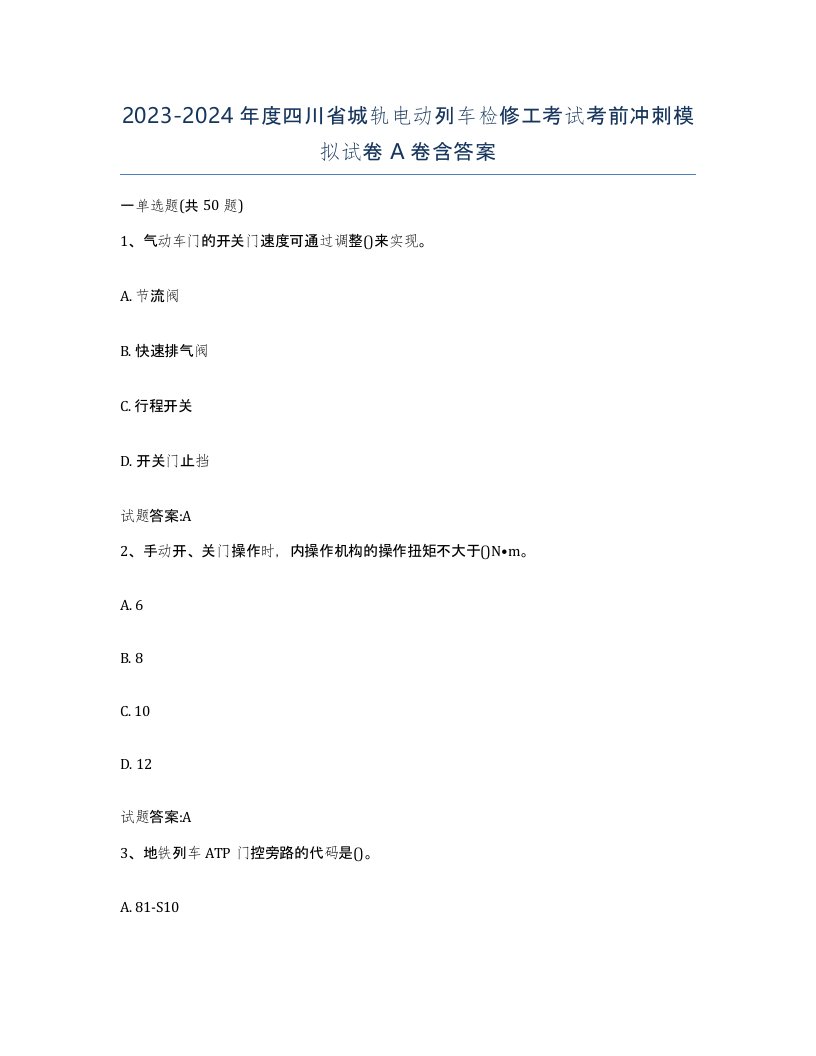 2023-2024 年度四川省城轨电动列车检修工考试考前冲刺模拟试卷 A 卷含答案

一单选题(共 50 题)

1、气动车门的开关门速度可通过调整()来实现。

A. 节流阀

B. 快速排气阀

C. 行程开关

D. 开关门止挡

试题答案:A

2、手动开、关门操作时，内操作机构的操作扭矩不大于()N•m。

A. 6

B. 8

C. 10

D. 12

试题答案:A

3、地铁列车 ATP 门控旁路的代码是()。

A. 81-S10